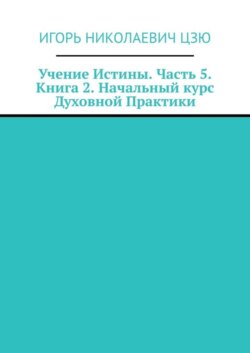 ИГОРЬ НИКОЛАЕВИЧ ЦЗЮ

Учение Истины. Часть 5. Книга 2. Начальный курс Духовной Практики